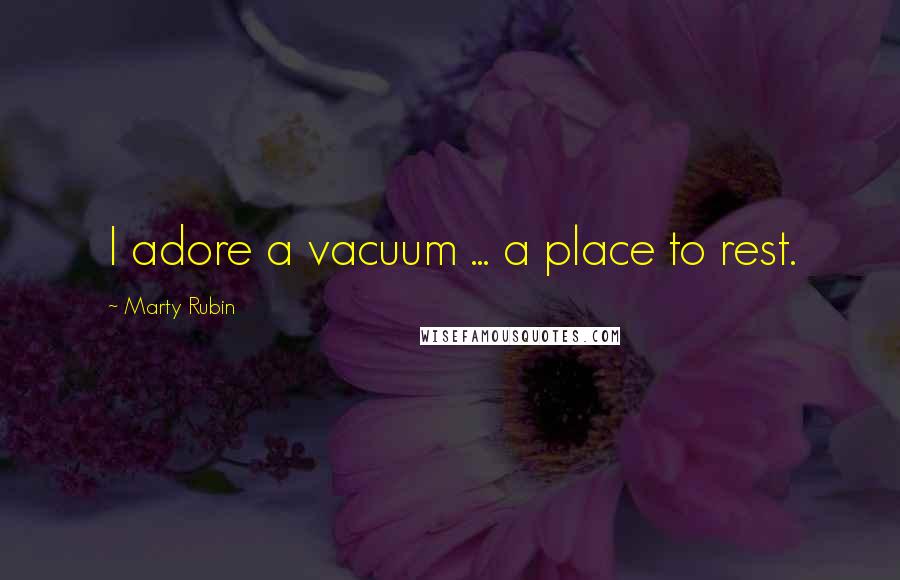 I adore a vacuum ... a place to rest.

~ Marty Rubin

WISEFAMOUSQUOTES.COM